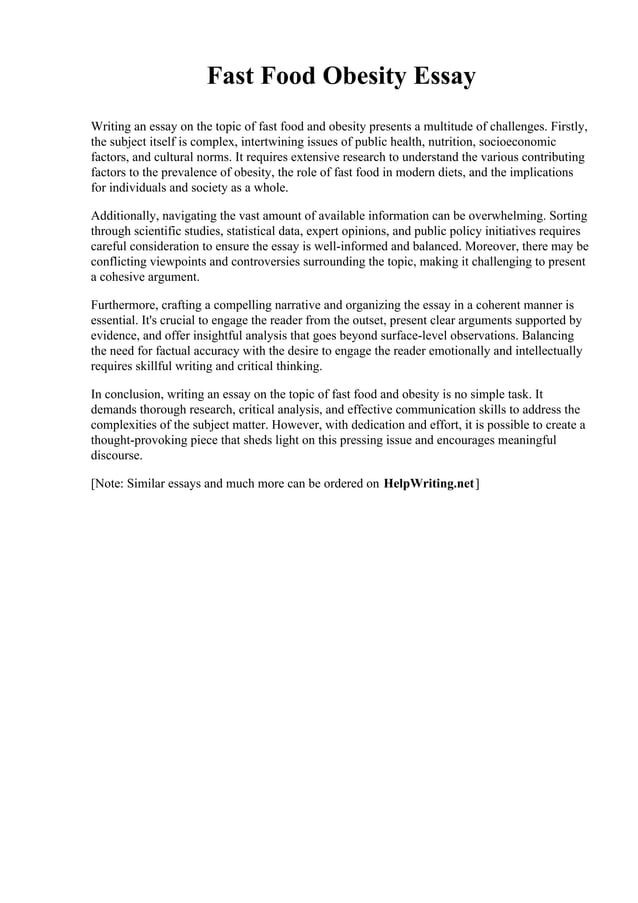 Fast Food Obesity Essay

Writing an essay on the topic of fast food and obesity presents a multitude of challenges. Firstly, the subject itself is complex, intertwining issues of public health, nutrition, socioeconomic factors, and cultural norms. It requires extensive research to understand the various contributing factors to the prevalence of obesity, the role of fast food in modern diets, and the implications for individuals and society as a whole.

Additionally, navigating the vast amount of available information can be overwhelming. Sorting through scientific studies, statistical data, expert opinions, and public policy initiatives requires careful consideration to ensure the essay is well-informed and balanced. Moreover, there may be conflicting viewpoints and controversies surrounding the topic, making it challenging to present a cohesive argument.

Furthermore, crafting a compelling narrative and organizing the essay in a coherent manner is essential. It's crucial to engage the reader from the outset, present clear arguments supported by evidence, and offer insightful analysis that goes beyond surface-level observations. Balancing the need for factual accuracy with the desire to engage the reader emotionally and intellectually requires skillful writing and critical thinking.

In conclusion, writing an essay on the topic of fast food and obesity is no simple task. It demands thorough research, critical analysis, and effective communication skills to address the complexities of the subject matter. However, with dedication and effort, it is possible to create a thought-provoking piece that sheds light on this pressing issue and encourages meaningful discourse.

[Note: Similar essays and much more can be ordered on HelpWriting.net]